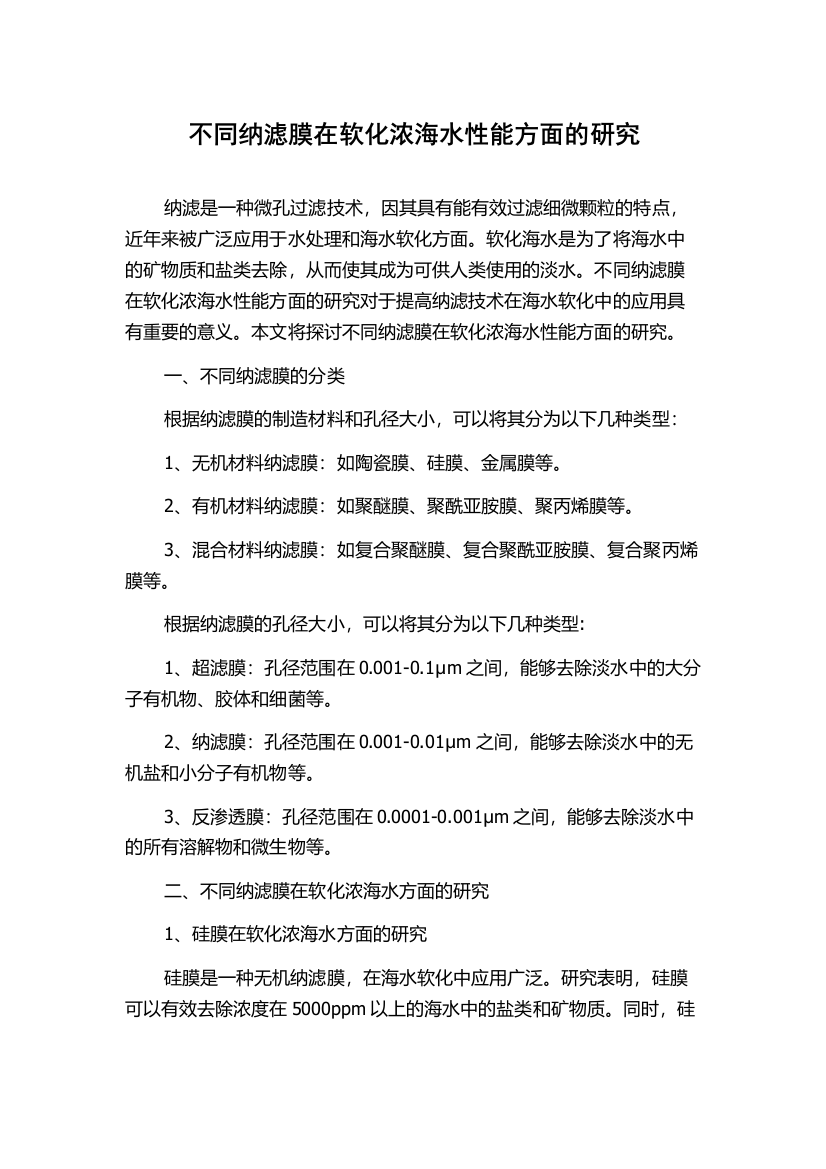 不同纳滤膜在软化浓海水性能方面的研究

纳滤是一种微孔过滤技术，因其具有能有效过滤细微颗粒的特点，近年来被广泛应用于水处理和海水软化方面。软化海水是为了将海水中的矿物质和盐类去除，从而使其成为可供人类使用的淡水。不同纳滤膜在软化浓海水性能方面的研究对于提高纳滤技术在海水软化中的应用具有重要的意义。本文将探讨不同纳滤膜在软化浓海水性能方面的研究。

一、不同纳滤膜的分类

根据纳滤膜的制造材料和孔径大小，可以将其分为以下几种类型：

1、无机材料纳滤膜：如陶瓷膜、硅膜、金属膜等。

2、有机材料纳滤膜：如聚醚膜、聚酰亚胺膜、聚丙烯膜等。

3、混合材料纳滤膜：如复合聚醚膜、复合聚酰亚胺膜、复合聚丙烯膜等。

根据纳滤膜的孔径大小，可以将其分为以下几种类型:

1、超滤膜：孔径范围在 0.001-0.1μm 之间，能够去除淡水中的大分子有机物、胶体和细菌等。

2、纳滤膜：孔径范围在 0.001-0.01μm 之间，能够去除淡水中的无机盐和小分子有机物等。

3、反渗透膜：孔径范围在 0.0001-0.001μm 之间，能够去除淡水中的所有溶解物和微生物等。

二、不同纳滤膜在软化浓海水方面的研究

1、硅膜在软化浓海水方面的研究

硅膜是一种无机纳滤膜，在海水软化中应用广泛。研究表明，硅膜可以有效去除浓度在 5000ppm 以上的海水中的盐类和矿物质。同时，硅